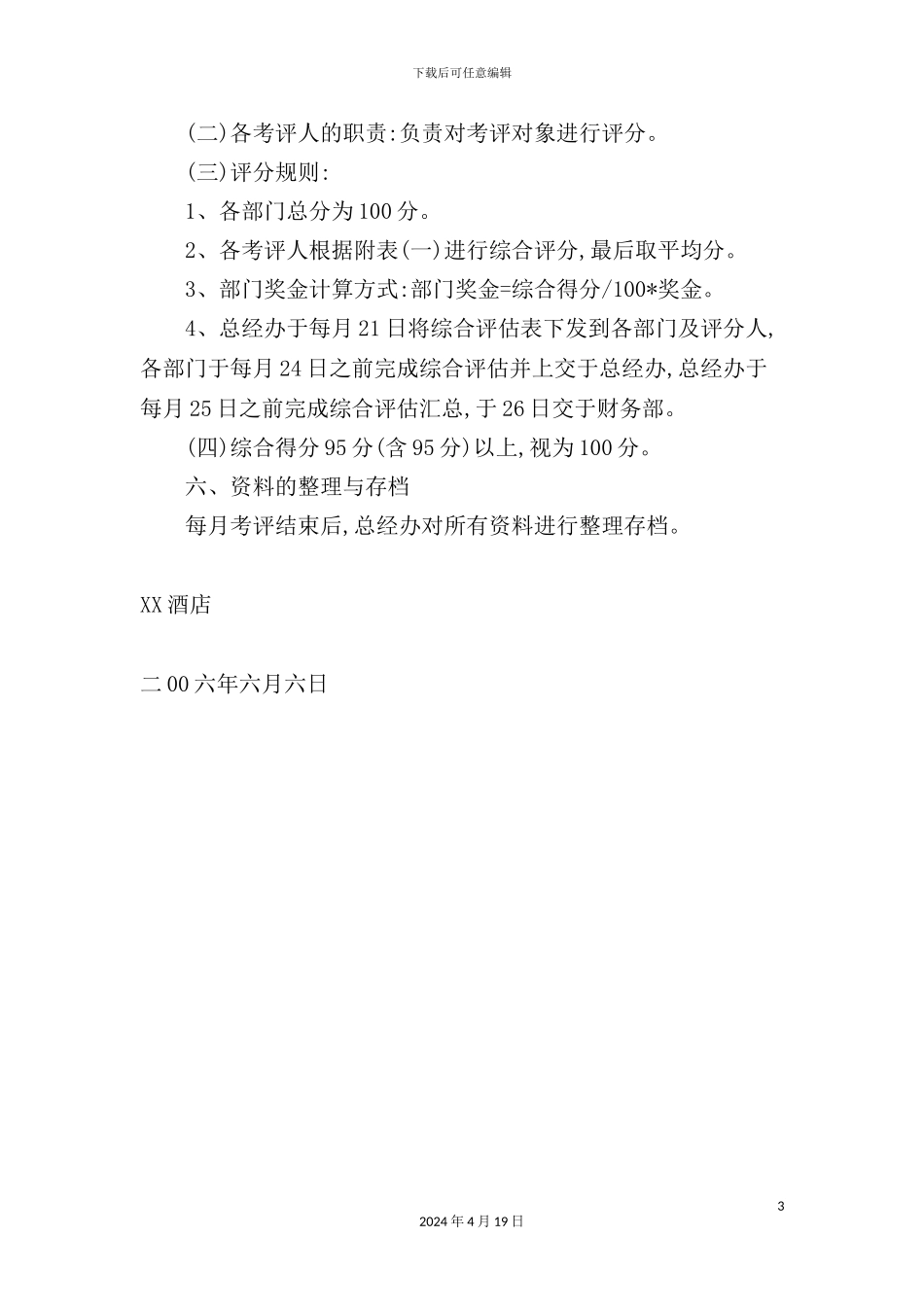 下载后可任意编辑

(二)各考评人的职责:负责对考评对象进行评分。

(三)评分规则:

1、各部门总分为100分。

2、各考评人根据附表(一)进行综合评分,最后取平均分。

3、部门奖金计算方式:部门奖金=综合得分/100*奖金。

4、总经办于每月21日将综合评估表下发到各部门及评分人,各部门于每月24日之前完成综合评估并上交于总经办,总经办于每月25日之前完成综合评估汇总,于26日交于财务部。

(四)综合得分95分(含95分)以上,视为100分。

六、资料的整理与存档

每月考评结束后,总经办对所有资料进行整理存档。

XX酒店

二00六年六月六日

3

2024年4月19日